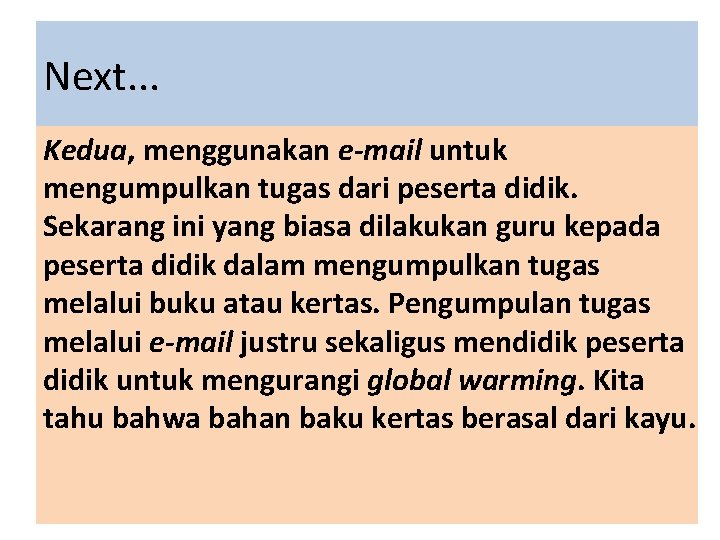 Next...

Kedua, menggunakan e-mail untuk mengumpulkan tugas dari peserta didik. Sekarang ini yang biasa dilakukan guru kepada peserta didik dalam mengumpulkan tugas melalui buku atau kertas. Pengumpulan tugas melalui e-mail justru sekaligus mendidik peserta didik untuk mengurangi global warming. Kita tahu bahwa bahan baku kertas berasal dari kayu.